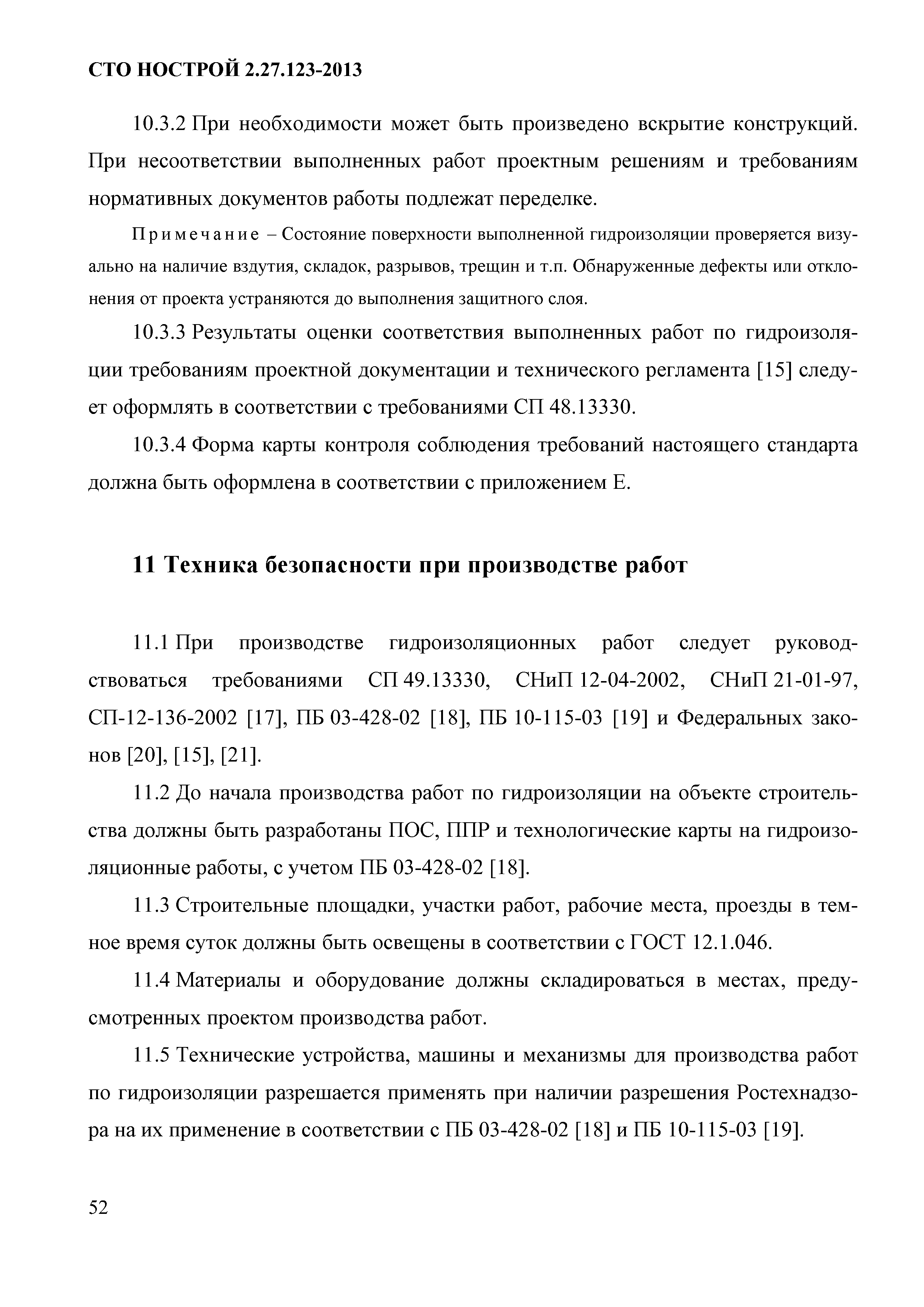 СТО НОСТРОЙ 2.27.123-2013

10.3.2 При необходимости может быть произведено вскрытие конструкций. При несоответствии выполненных работ проектным решениям и требованиям нормативных документов работы подлежат переделке.

Примечание – Состояние поверхности выполненной гидроизоляции проверяется визуально на наличие вздутия, складок, разрывов, трещин и т.п. Обнаруженные дефекты или отклонения от проекта устраняются до выполнения защитного слоя.

10.3.3 Результаты оценки соответствия выполненных работ по гидроизоляции требованиям проектной документации и технического регламента [15] следует оформлять в соответствии с требованиями СП 48.13330.

10.3.4 Форма карты контроля соблюдения требований настоящего стандарта должна быть оформлена в соответствии с приложением Е.

11 Техника безопасности при производстве работ

11.1 При производстве гидроизоляционных работ следует руководствоваться требованиями СП 49.13330, СНиП 12-04-2002, СНиП 21-01-97, СП-12-136-2002 [17], ПБ 03-428-02 [18], ПБ 10-115-03 [19] и Федеральных законов [20], [15], [21].

11.2 До начала производства работ по гидроизоляции на объекте строительства должны быть разработаны ПОС, ППР и технологические карты на гидроизоляционные работы, с учетом ПБ 03-428-02 [18].

11.3 Строительные площадки, участки работ, рабочие места, проезды в темное время суток должны быть освещены в соответствии с ГОСТ 12.1.046.

11.4 Материалы и оборудование должны складироваться в местах, предусмотренных проектом производства работ.

11.5 Технические устройства, машины и механизмы для производства работ по гидроизоляции разрешается применять при наличии разрешения Ростехнадзора на их применение в соответствии с ПБ 03-428-02 [18] и ПБ 10-115-03 [19].

52